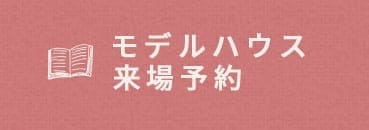 モデルハウス
来場予約